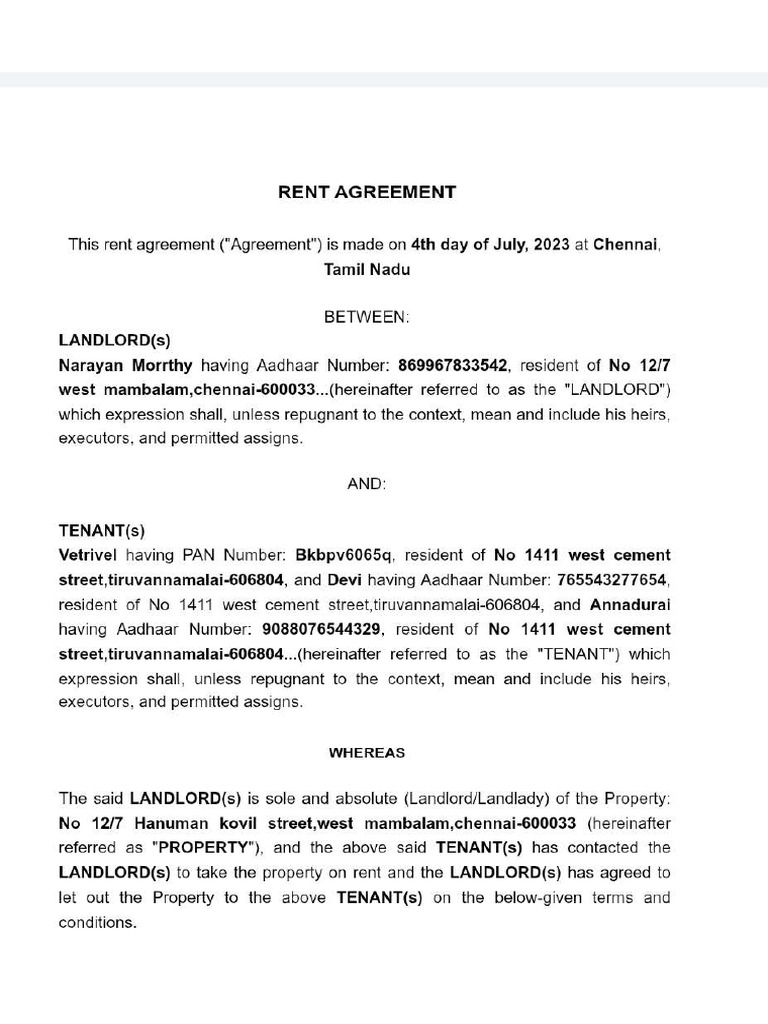 RENT AGREEMENT

This rent agreement ("Agreement") is made on 4th day of July, 2023 at Chennai, Tamil Nadu

BETWEEN:

LANDLORD(s)
Narayan Morrthy having Aadhaar Number: 869967833542, resident of No 12/7 west mambalam,chennai-600033...(hereinafter referred to as the "LANDLORD") which expression shall, unless repugnant to the context, mean and include his heirs, executors, and permitted assigns.

AND:

TENANT(s)
Vetrivel having PAN Number: Bkbpv6065q, resident of No 1411 west cement street,tiruvannamalai-606804, and Devi having Aadhaar Number: 765543277654, resident of No 1411 west cement street,tiruvannamalai-606804, and Annadurai having Aadhaar Number: 9088076544329, resident of No 1411 west cement street,tiruvannamalai-606804...(hereinafter referred to as the "TENANT") which expression shall, unless repugnant to the context, mean and include his heirs, executors, and permitted assigns.

WHEREAS

The said LANDLORD(s) is sole and absolute (Landlord/Landlady) of the Property: No 12/7 Hanuman kovil street,west mambalam,chennai-600033 (hereinafter referred as "PROPERTY"), and the above said TENANT(s) has contacted the LANDLORD(s) to take the property on rent and the LANDLORD(s) has agreed to let out the Property to the above TENANT(s) on the below-given terms and conditions.